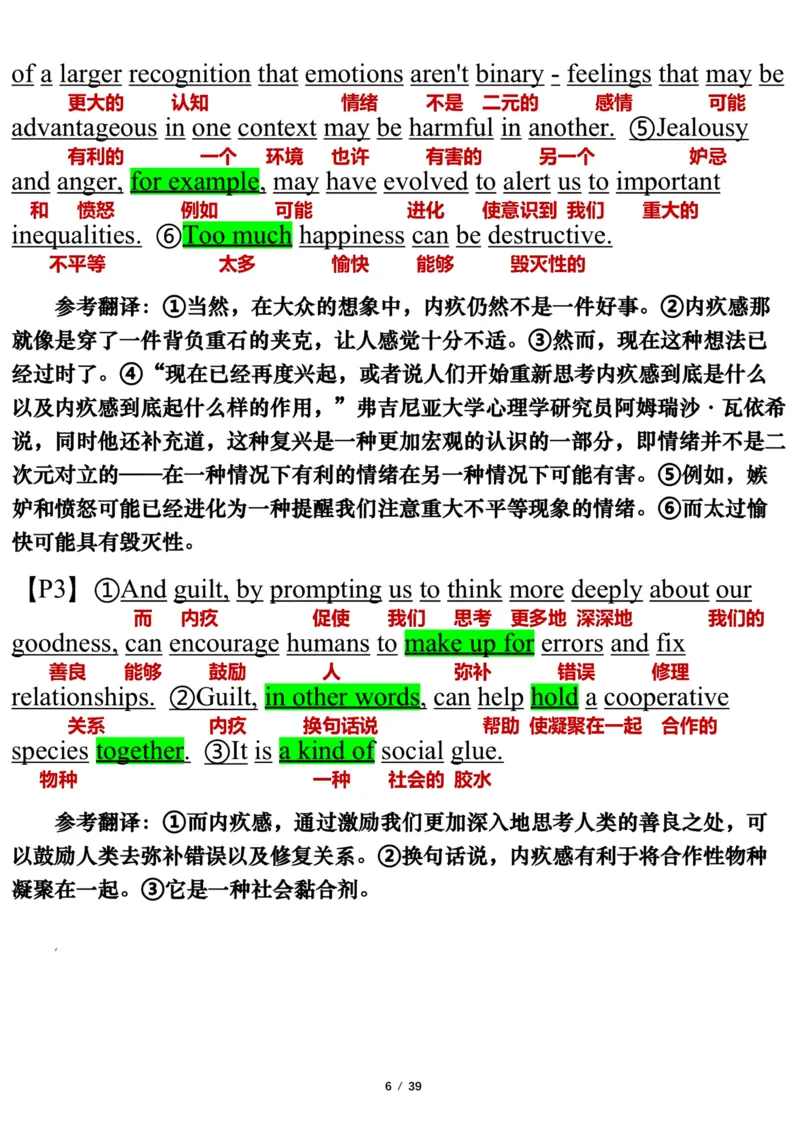 of a larger recognition that emotions aren't binary - feelings that may be
更大的 认知 情绪 不是 二元的 感情 可能
advantageous in one context may be harmful in another. ⑤Jealousy
有利的 一个 环境 也许 有害的 另一个 妒忌
and anger, for example, may have evolved to alert us to important
和 愤怒 例如 可能 进化 使意识到 我们 重大的
inequalities. ⑥Too much happiness can be destructive.
不平等 太多 愉快 能够 毁灭性的

参考翻译：①当然，在大众的想象中，内疚仍然不是一件好事。②内疚感那就像是穿了一件背负重石的夹克，让人感觉十分不适。③然而，现在这种想法已经过时了。④“现在已经再度兴起，或者说人们开始重新思考内疚感到底是什么以及内疚感到底起什么样的作用，”弗吉尼亚大学心理学研究员阿姆瑞沙·瓦依希说，同时他还补充道，这种复兴是一种更加宏观的认识的一部分，即情绪并不是二次元对立的——在一种情况下有利的情绪在另一种情况下可能有害。⑤例如，嫉妒和愤怒可能已经进化为一种提醒我们注意重大不平等现象的情绪。⑥而太过愉快可能具有毁灭性。

【P3】①And guilt, by prompting us to think more deeply about our
而 内疚 促使 我们 思考 更多地 深深地 我们的
goodness, can encourage humans to make up for errors and fix
善良 能够 鼓励 人 弥补 错误 修理
relationships. ②Guilt, in other words, can help hold a cooperative
关系 内疚 换句话说 帮助 使凝聚在一起 合作的
species together. ③It is a kind of social glue.
物种 一种 社会的 胶水

参考翻译：①而内疚感，通过激励我们更加深入地思考人类的善良之处，可以鼓励人类去弥补错误以及修复关系。②换句话说，内疚感有利于将合作性物种凝聚在一起。③它是一种社会黏合剂。

6 / 39